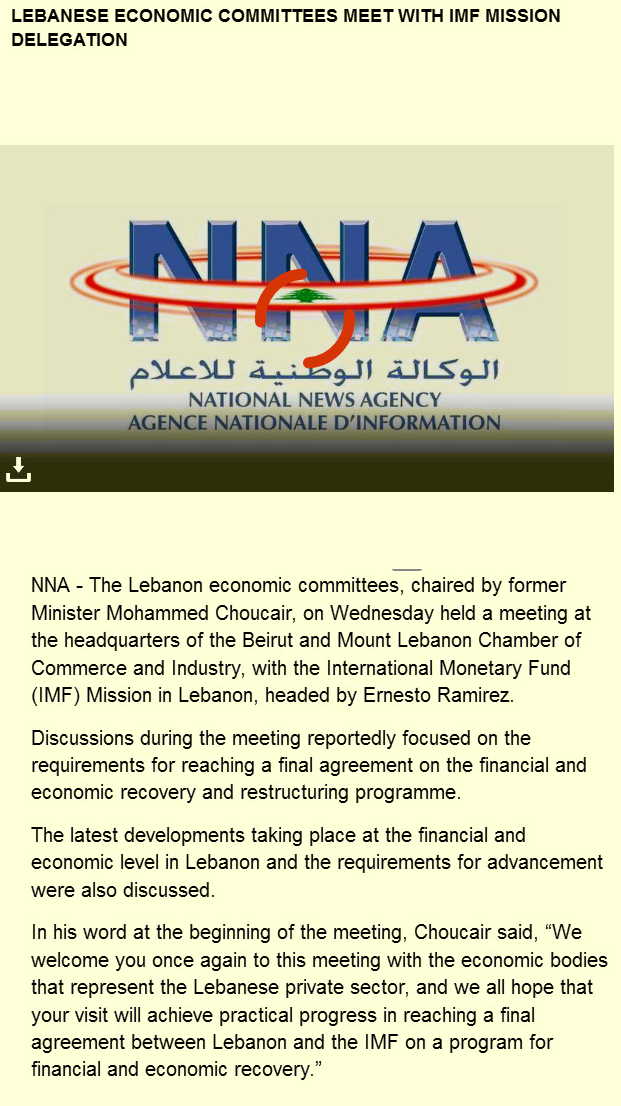 LEBANESE ECONOMIC COMMITTEES MEET WITH IMF MISSION DELEGATION

NNA
الوكالة الوطنية للاعلام
NATIONAL NEWS AGENCY
AGENCE NATIONALE D'INFORMATION

NNA - The Lebanon economic committees, chaired by former Minister Mohammed Choucair, on Wednesday held a meeting at the headquarters of the Beirut and Mount Lebanon Chamber of Commerce and Industry, with the International Monetary Fund (IMF) Mission in Lebanon, headed by Ernesto Ramirez.

Discussions during the meeting reportedly focused on the requirements for reaching a final agreement on the financial and economic recovery and restructuring programme.

The latest developments taking place at the financial and economic level in Lebanon and the requirements for advancement were also discussed.

In his word at the beginning of the meeting, Choucair said, “We welcome you once again to this meeting with the economic bodies that represent the Lebanese private sector, and we all hope that your visit will achieve practical progress in reaching a final agreement between Lebanon and the IMF on a program for financial and economic recovery.”